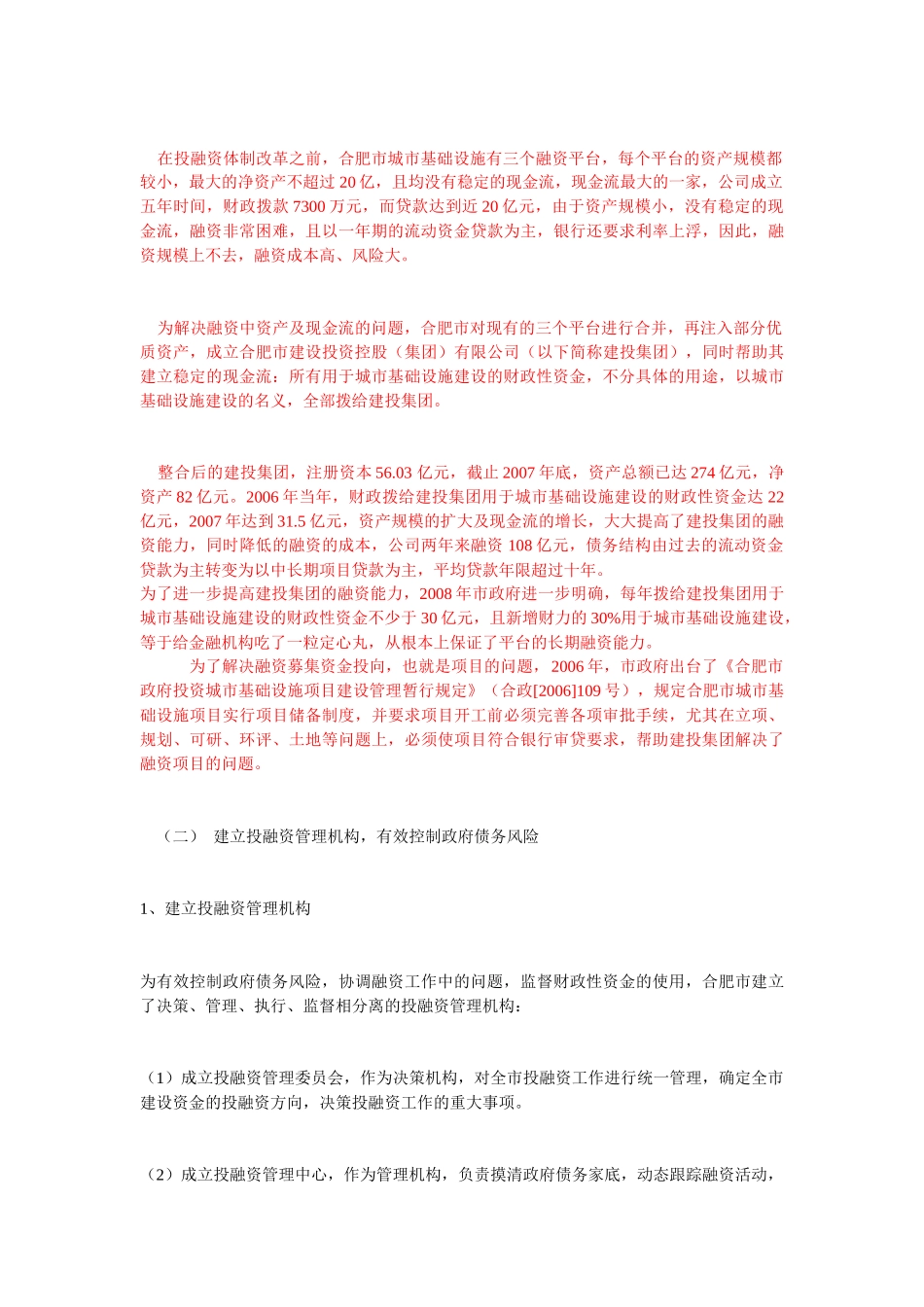 在投融资体制改革之前，合肥市城市基础设施有三个融资平台，每个平台的资产规模都较小，最大的净资产不超过 20 亿，且均没有稳定的现金流，现金流最大的一家，公司成立五年时间，财政拨款 7300 万元，而贷款达到近 20 亿元，由于资产规模小，没有稳定的现金流，融资非常困难，且以一年期的流动资金贷款为主，银行还要求利率上浮，因此，融资规模上不去，融资成本高、风险大。

为解决融资中资产及现金流的问题，合肥市对现有的三个平台进行合并，再注入部分优质资产，成立合肥市建设投资控股（集团）有限公司（以下简称建投集团），同时帮助其建立稳定的现金流：所有用于城市基础设施建设的财政性资金，不分具体的用途，以城市基础设施建设的名义，全部拨给建投集团。

整合后的建投集团，注册资本 56.03 亿元，截止 2007 年底，资产总额已达 274 亿元，净资产 82 亿元。2006 年当年，财政拨给建投集团用于城市基础设施建设的财政性资金达 22 亿元，2007 年达到 31.5 亿元，资产规模的扩大及现金流的增长，大大提高了建投集团的融资能力，同时降低的融资的成本，公司两年来融资 108 亿元，债务结构由过去的流动资金贷款为主转变为以中长期项目贷款为主，平均贷款年限超过十年。
为了进一步提高建投集团的融资能力，2008 年市政府进一步明确，每年拨给建投集团用于城市基础设施建设的财政性资金不少于 30 亿元，且新增财力的 30%用于城市基础设施建设，等于给金融机构吃了一粒定心丸，从根本上保证了平台的长期融资能力。
为了解决融资募集资金投向，也就是项目的问题，2006 年，市政府出台了《合肥市政府投资城市基础设施项目建设管理暂行规定》（合政[2006]109 号），规定合肥市城市基础设施项目实行项目储备制度，并要求项目开工前必须完善各项审批手续，尤其在立项、规划、可研、环评、土地等问题上，必须使项目符合银行审贷要求，帮助建投集团解决了融资项目的问题。

（二） 建立投融资管理机构，有效控制政府债务风险

1、建立投融资管理机构

为有效控制政府债务风险，协调融资工作中的问题，监督财政性资金的使用，合肥市建立了决策、管理、执行、监督相分离的投融资管理机构：

（1）成立投融资管理委员会，作为决策机构，对全市投融资工作进行统一管理，确定全市建设资金的投融资方向，决策投融资工作的重大事项。

（2）成立投融资管理中心，作为管理机构，负责摸清政府债务家底，动态跟踪融资活动，